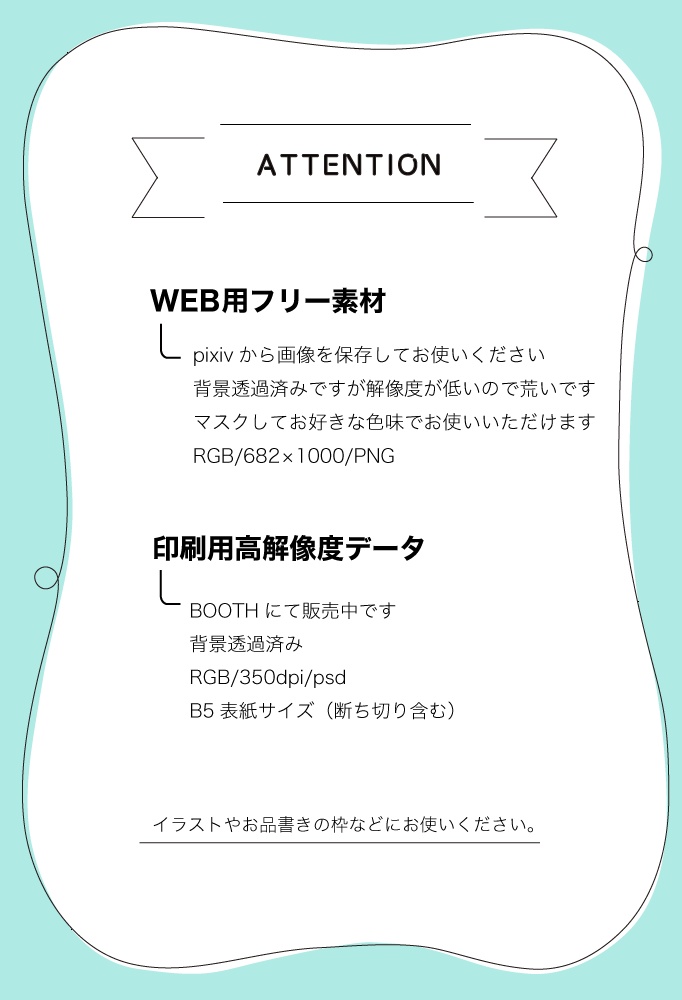 ATTENTION

WEB用フリー素材

pixiv から画像を保存してお使いください
背景透過済みですが解像度が低いので荒いです
マスクしてお好きな色味でお使いいただけます
RGB/682×1000/PNG

印刷用高解像度データ

BOOTH にて販売中です
背景透過済み
RGB/350dpi/psd
B5 表紙サイズ（断ち切り含む）

イラストやお品書きの枠などにお使いください。